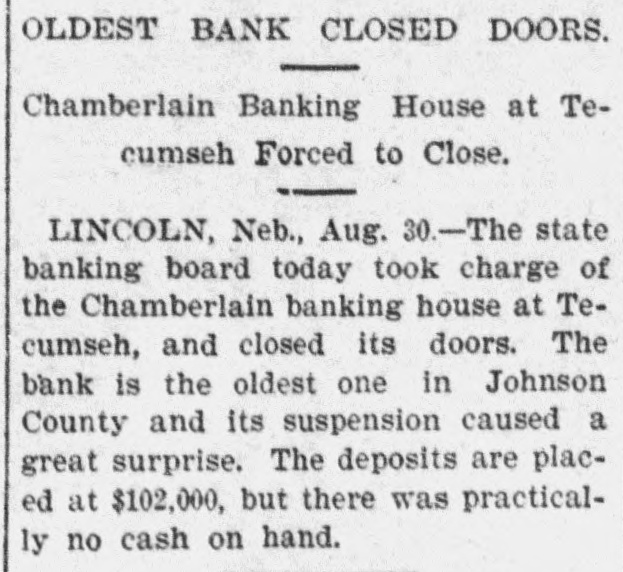 OLDEST BANK CLOSED DOORS.

Chamberlain Banking House at Tecumseh Forced to Close.

LINCOLN, Neb., Aug. 30.—The state banking board today took charge of the Chamberlain banking house at Tecumseh, and closed its doors. The bank is the oldest one in Johnson County and its suspension caused a great surprise. The deposits are placed at $102,000, but there was practically no cash on hand.